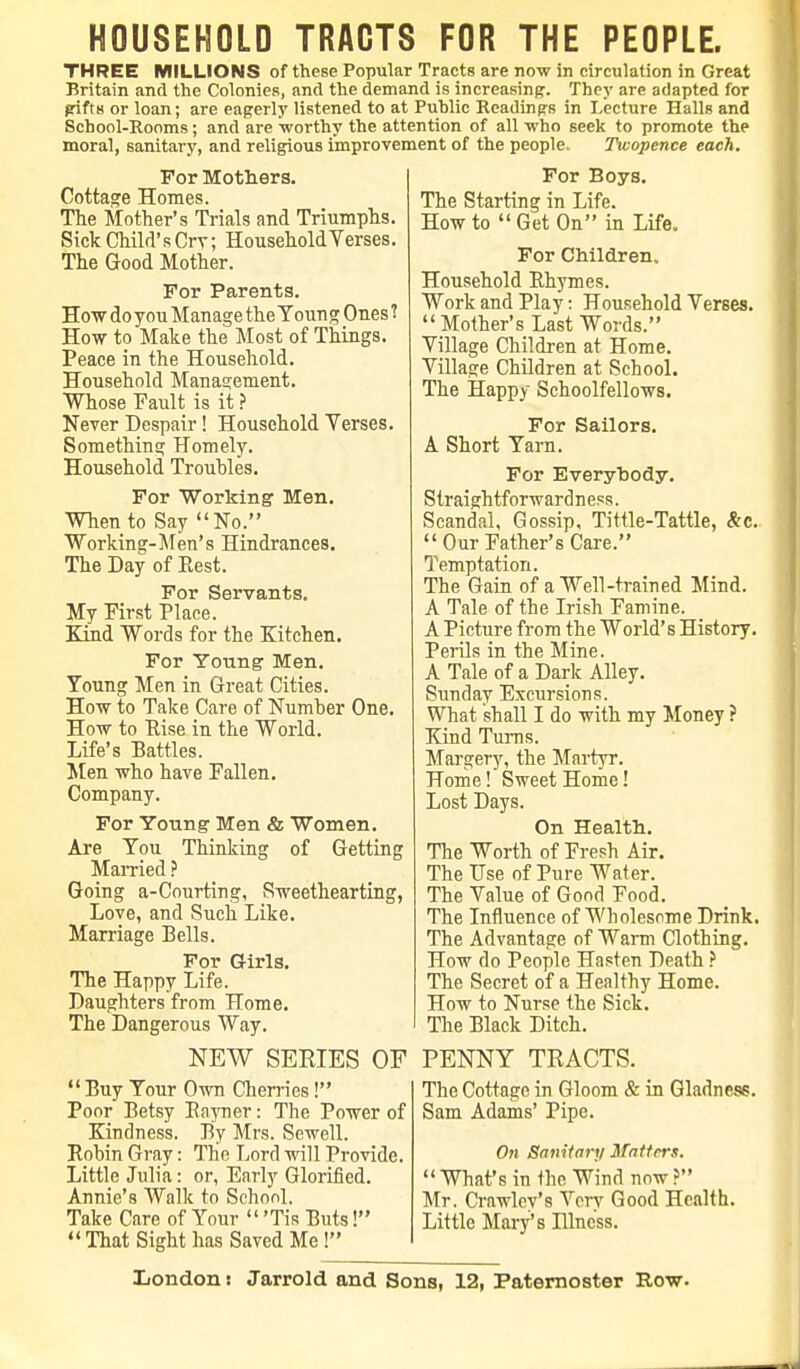 HOUSEHOLD TRACTS FOR THE PEOPLE.

THREE MILLIONS of these Popular Tracts are now in circulation in Great Britain and the Colonies, and the demand is increasing. They are adapted for gifts or loan; are eagerly listened to at Public Readings in Lecture Halls and School-Rooms; and are worthy the attention of all who seek to promote the moral, sanitary, and religious improvement of the people. Twopence each.

For Mothers.
Cottage Homes.
The Mother's Trials and Triumphs.
Sick Child's Cry; Household Verses.
The Good Mother.

For Parents.
How do you Manage the Young Ones?
How to Make the Most of Things.
Peace in the Household.
Household Management.
Whose Fault is it?
Never Despair! Household Verses.
Something Homely.
Household Troubles.

For Working Men.
When to Say "No."
Working-Men's Hindrances.
The Day of Rest.

For Servants.
My First Place.
Kind Words for the Kitchen.

For Young Men.
Young Men in Great Cities.
How to Take Care of Number One.
How to Rise in the World.
Life's Battles.
Men who have Fallen.
Company.

For Young Men & Women.
Are You Thinking of Getting Married?
Going a-Courting, Sweethearting, Love, and Such Like.
Marriage Bells.

For Girls.
The Happy Life.
Daughters from Home.
The Dangerous Way.

For Boys.
The Starting in Life.
How to "Get On" in Life.

For Children.
Household Rhymes.
Work and Play: Household Verses.
"Mother's Last Words."
Village Children at Home.
Village Children at School.
The Happy Schoolfellows.

For Sailors.
A Short Yarn.

For Everybody.
Straightforwardness.
Scandal, Gossip, Tittle-Tattle, &c.
"Our Father's Care."
Temptation.
The Gain of a Well-trained Mind.
A Tale of the Irish Famine.
A Picture from the World's History.
Perils in the Mine.
A Tale of a Dark Alley.
Sunday Excursions.
What shall I do with my Money?
Kind Turns.
Margery, the Martyr.
Home! Sweet Home!
Lost Days.

On Health.
The Worth of Fresh Air.
The Use of Pure Water.
The Value of Good Food.
The Influence of Wholesome Drink.
The Advantage of Warm Clothing.
How do People Hasten Death?
The Secret of a Healthy Home.
How to Nurse the Sick.
The Black Ditch.

NEW SERIES OF PENNY TRACTS.

"Buy Your Own Cherries!"
Poor Betsy Rayner: The Power of Kindness. By Mrs. Sewell.
Robin Gray: The Lord will Provide.
Little Julia: or, Early Glorified.
Annie's Walk to School.
Take Care of Your "'Tis Buts!"
"That Sight has Saved Me!"

The Cottage in Gloom & in Gladness.
Sam Adams' Pipe.

On Sanitary Matters.
"What's in the Wind now?"
Mr. Crawley's Very Good Health.
Little Mary's Illness.

London: Jarrold and Sons, 12, Paternoster Row.